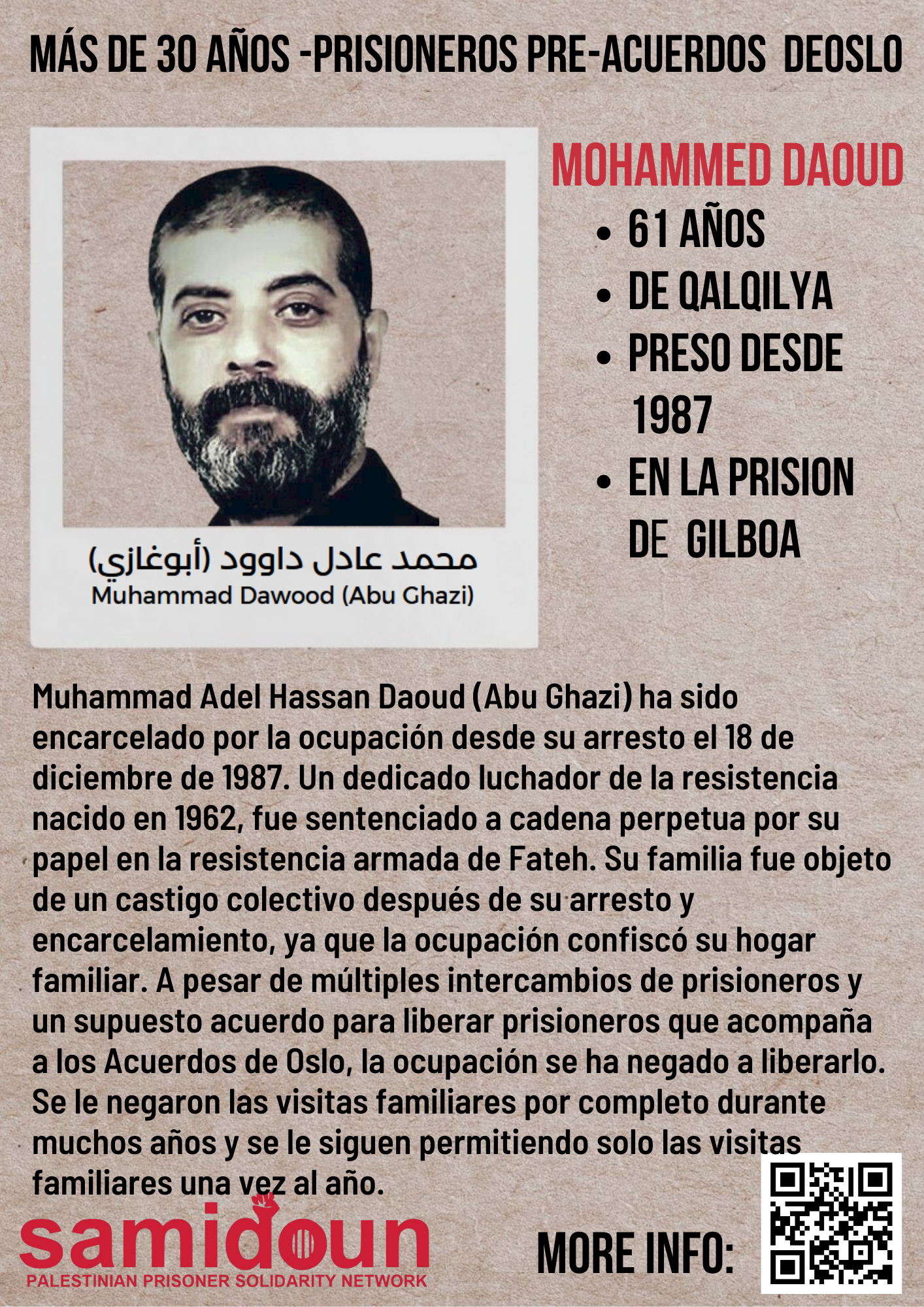 MÁS DE 30 AÑOS -PRISIONEROS PRE-ACUERDOS DEOSLO

محمد عادل داوود (أبوغازي)
Muhammad Dawood (Abu Ghazi)

MOHAMMED DAOUD

• 61 AÑOS
• DE QALQILYA
• PRESO DESDE 1987
• EN LA PRISION DE GILBOA

Muhammad Adel Hassan Daoud (Abu Ghazi) ha sido encarcelado por la ocupación desde su arresto el 18 de diciembre de 1987. Un dedicado luchador de la resistencia nacido en 1962, fue sentenciado a cadena perpetua por su papel en la resistencia armada de Fateh. Su familia fue objeto de un castigo colectivo después de su arresto y encarcelamiento, ya que la ocupación confiscó su hogar familiar. A pesar de múltiples intercambios de prisioneros y un supuesto acuerdo para liberar prisioneros que acompaña a los Acuerdos de Oslo, la ocupación se ha negado a liberarlo. Se le negaron las visitas familiares por completo durante muchos años y se le siguen permitiendo solo las visitas familiares una vez al año.

samidoun
PALESTINIAN PRISONER SOLIDARITY NETWORK

MORE INFO: